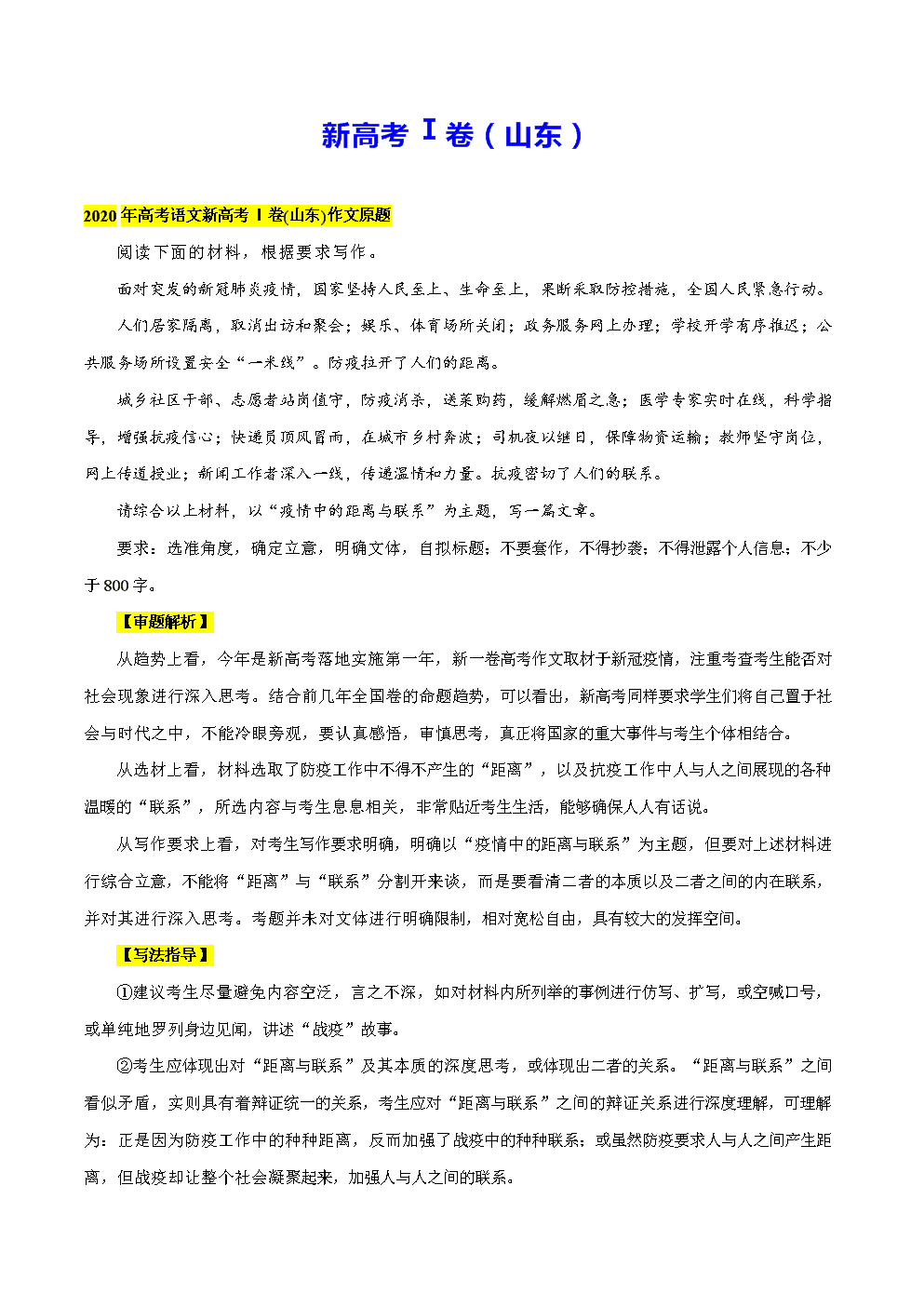 新高考 I 卷（山东）

2020 年高考语文新高考 I 卷(山东)作文原题

阅读下面的材料，根据要求写作。

面对突发的新冠肺炎疫情，国家坚持人民至上、生命至上，果断采取防控措施，全国人民紧急行动。

人们居家隔离，取消出访和聚会；娱乐、体育场所关闭；政务服务网上办理；学校开学有序推迟；公共服务场所设置安全“一米线”。防疫拉开了人们的距离。

城乡社区干部、志愿者站岗值守，防疫消杀，送菜购药，缓解燃眉之急；医学专家实时在线，科学指导，增强抗疫信心；快递员顶风冒雨，在城市乡村奔波；司机夜以继日，保障物资运输；教师坚守岗位，网上传道授业；新闻工作者深入一线，传递温情和力量。抗疫密切了人们的联系。

请综合以上材料，以“疫情中的距离与联系”为主题，写一篇文章。

要求：选准角度，确定立意，明确文体，自拟标题；不要套作，不得抄袭；不得泄露个人信息；不少于 800 字。

【审题解析】

从趋势上看，今年是新高考落地实施第一年，新一卷高考作文取材于新冠疫情，注重考查考生能否对社会现象进行深入思考。结合前几年全国卷的命题趋势，可以看出，新高考同样要求学生们将自己置于社会与时代之中，不能冷眼旁观，要认真感悟，审慎思考，真正将国家的重大事件与考生个体相结合。

从选材上看，材料选取了防疫工作中不得不产生的“距离”，以及抗疫工作中人与人之间展现的各种温暖的“联系”，所选内容与考生息息相关，非常贴近考生生活，能够确保人人有话说。

从写作要求上看，对考生写作要求明确，明确以“疫情中的距离与联系”为主题，但要对上述材料进行综合立意，不能将“距离”与“联系”分割开来谈，而是要看清二者的本质以及二者之间的内在联系，并对其进行深入思考。考题并未对文体进行明确限制，相对宽松自由，具有较大的发挥空间。

【写法指导】

①建议考生尽量避免内容空泛，言之不深，如对材料内所列举的事例进行仿写、扩写，或空喊口号，或单纯地罗列身边见闻，讲述“战疫”故事。

②考生应体现出对“距离与联系”及其本质的深度思考，或体现出二者的关系。“距离与联系”之间看似矛盾，实则具有着辩证统一的关系，考生应对“距离与联系”之间的辩证关系进行深度理解，可理解为：正是因为防疫工作中的种种距离，反而加强了战疫中的种种联系；或虽然防疫要求人与人之间产生距离，但战疫却让整个社会凝聚起来，加强人与人之间的联系。